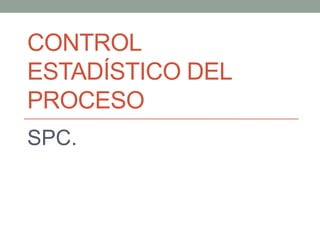 CONTROL ESTADÍSTICO DEL PROCESO

SPC.